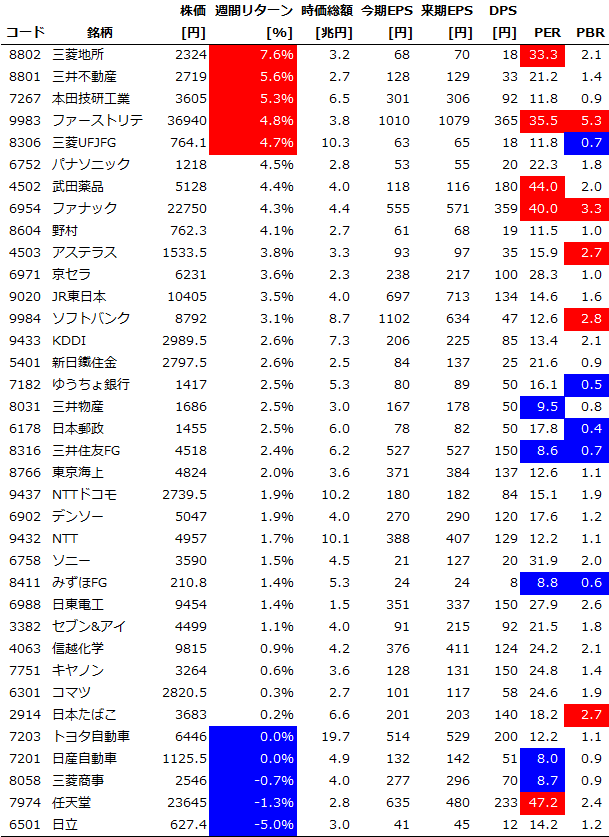 | コード | 銘柄 | 株価 [円] | 週間リターン [%] | 時価総額 [兆円] | 今期EPS [円] | 来期EPS [円] | DPS [円] | PER | PBR |
|---|---|---|---|---|---|---|---|---|---|
| 8802 | 三菱地所 | 2324 | 7.6% | 3.2 | 68 | 70 | 18 | 33.3 | 2.1 |
| 8801 | 三井不動産 | 2719 | 5.6% | 2.7 | 128 | 129 | 33 | 21.2 | 1.4 |
| 7267 | 本田技研工業 | 3605 | 5.3% | 6.5 | 301 | 306 | 92 | 11.8 | 0.9 |
| 9983 | ファーストリテ | 36940 | 4.8% | 3.8 | 1010 | 1079 | 365 | 35.5 | 5.3 |
| 8306 | 三菱UFJFG | 764.1 | 4.7% | 10.3 | 63 | 65 | 18 | 11.8 | 0.7 |
| 6752 | パナソニック | 1218 | 4.5% | 2.8 | 53 | 55 | 20 | 22.3 | 1.8 |
| 4502 | 武田薬品 | 5128 | 4.4% | 4.0 | 118 | 116 | 180 | 44.0 | 2.0 |
| 6954 | ファナック | 22750 | 4.3% | 4.4 | 555 | 571 | 359 | 40.0 | 3.3 |
| 8604 | 野村 | 762.3 | 4.1% | 2.7 | 61 | 68 | 19 | 11.5 | 1.0 |
| 4503 | アステラス | 1533.5 | 3.8% | 3.3 | 93 | 97 | 35 | 15.9 | 2.7 |
| 6971 | 京セラ | 6231 | 3.6% | 2.3 | 238 | 217 | 100 | 28.3 | 1.0 |
| 9020 | JR東日本 | 10405 | 3.5% | 4.0 | 697 | 713 | 134 | 14.6 | 1.6 |
| 9984 | ソフトバンク | 8792 | 3.1% | 8.7 | 1102 | 634 | 47 | 12.6 | 2.8 |
| 9433 | KDDI | 2989.5 | 2.6% | 7.3 | 206 | 225 | 85 | 13.4 | 2.1 |
| 5401 | 新日鐵住金 | 2797.5 | 2.6% | 2.5 | 84 | 137 | 25 | 21.6 | 0.9 |
| 7182 | ゆうちょ銀行 | 1417 | 2.5% | 5.3 | 80 | 89 | 50 | 16.1 | 0.5 |
| 8031 | 三井物産 | 1686 | 2.5% | 3.0 | 167 | 178 | 50 | 9.5 | 0.8 |
| 6178 | 日本郵政 | 1455 | 2.5% | 6.0 | 78 | 82 | 50 | 17.8 | 0.4 |
| 8316 | 三井住友FG | 4518 | 2.4% | 6.2 | 527 | 527 | 150 | 8.6 | 0.7 |
| 8766 | 東京海上 | 4824 | 2.0% | 3.6 | 371 | 384 | 137 | 12.6 | 1.1 |
| 9437 | NTTドコモ | 2739.5 | 1.9% | 10.2 | 180 | 182 | 84 | 15.1 | 1.9 |
| 6902 | デンソー | 5047 | 1.9% | 4.0 | 270 | 290 | 120 | 17.6 | 1.2 |
| 9432 | NTT | 4957 | 1.7% | 10.1 | 388 | 407 | 129 | 12.2 | 1.1 |
| 6758 | ソニー | 3590 | 1.5% | 4.5 | 21 | 127 | 20 | 31.9 | 2.0 |
| 8411 | みずほFG | 210.8 | 1.4% | 5.3 | 24 | 24 | 8 | 8.8 | 0.6 |
| 6988 | 日東電工 | 9454 | 1.4% | 1.5 | 351 | 337 | 150 | 27.9 | 2.6 |
| 3382 | セブン&アイ | 4499 | 1.1% | 4.0 | 91 | 215 | 92 | 21.5 | 1.8 |
| 4063 | 信越化学 | 9815 | 0.9% | 4.2 | 376 | 411 | 124 | 24.2 | 2.1 |
| 7751 | キヤノン | 3264 | 0.6% | 3.6 | 128 | 131 | 150 | 24.8 | 1.4 |
| 6301 | コマツ | 2820.5 | 0.3% | 2.7 | 101 | 117 | 58 | 24.6 | 1.9 |
| 2914 | 日本たばこ | 3683 | 0.2% | 6.6 | 201 | 203 | 140 | 18.2 | 2.7 |
| 7203 | トヨタ自動車 | 6446 | 0.0% | 19.7 | 514 | 529 | 200 | 12.2 | 1.1 |
| 7201 | 日産自動車 | 1125.5 | 0.0% | 4.9 | 132 | 142 | 51 | 8.0 | 0.9 |
| 8058 | 三菱商事 | 2546 | -0.7% | 4.0 | 277 | 296 | 70 | 8.7 | 0.9 |
| 7974 | 任天堂 | 23645 | -1.3% | 2.8 | 635 | 480 | 233 | 47.2 | 2.4 |
| 6501 | 日立 | 627.4 | -5.0% | 3.0 | 41 | 45 | 12 | 14.2 | 1.2 |